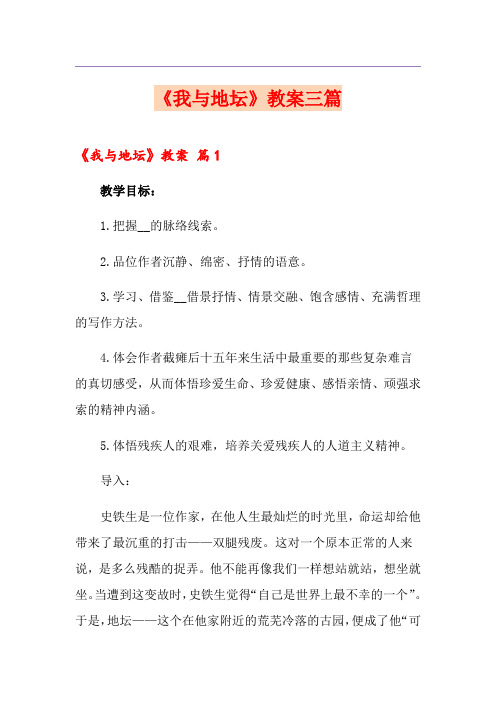 《我与地坛》教案三篇

《我与地坛》教案 篇1

教学目标：

1.把握__的脉络线索。

2.品位作者沉静、绵密、抒情的语意。

3.学习、借鉴__借景抒情、情景交融、饱含感情、充满哲理的写作方法。

4.体会作者截瘫后十五年来生活中最重要的那些复杂难言的真切感受，从而体悟珍爱生命、珍爱健康、感悟亲情、顽强求索的精神内涵。

5.体悟残疾人的艰难，培养关爱残疾人的人道主义精神。

导入：

史铁生是一位作家，在他人生最灿烂的时光里，命运却给他带来了最沉重的打击——双腿残废。这对一个原本正常的人来说，是多么残酷的捉弄。他不能再像我们一样想站就站，想坐就坐。当遭到这变故时，史铁生觉得“自己是世界上最不幸的一个”。于是，地坛——这个在他家附近的荒芜冷落的古园，便成了他“可